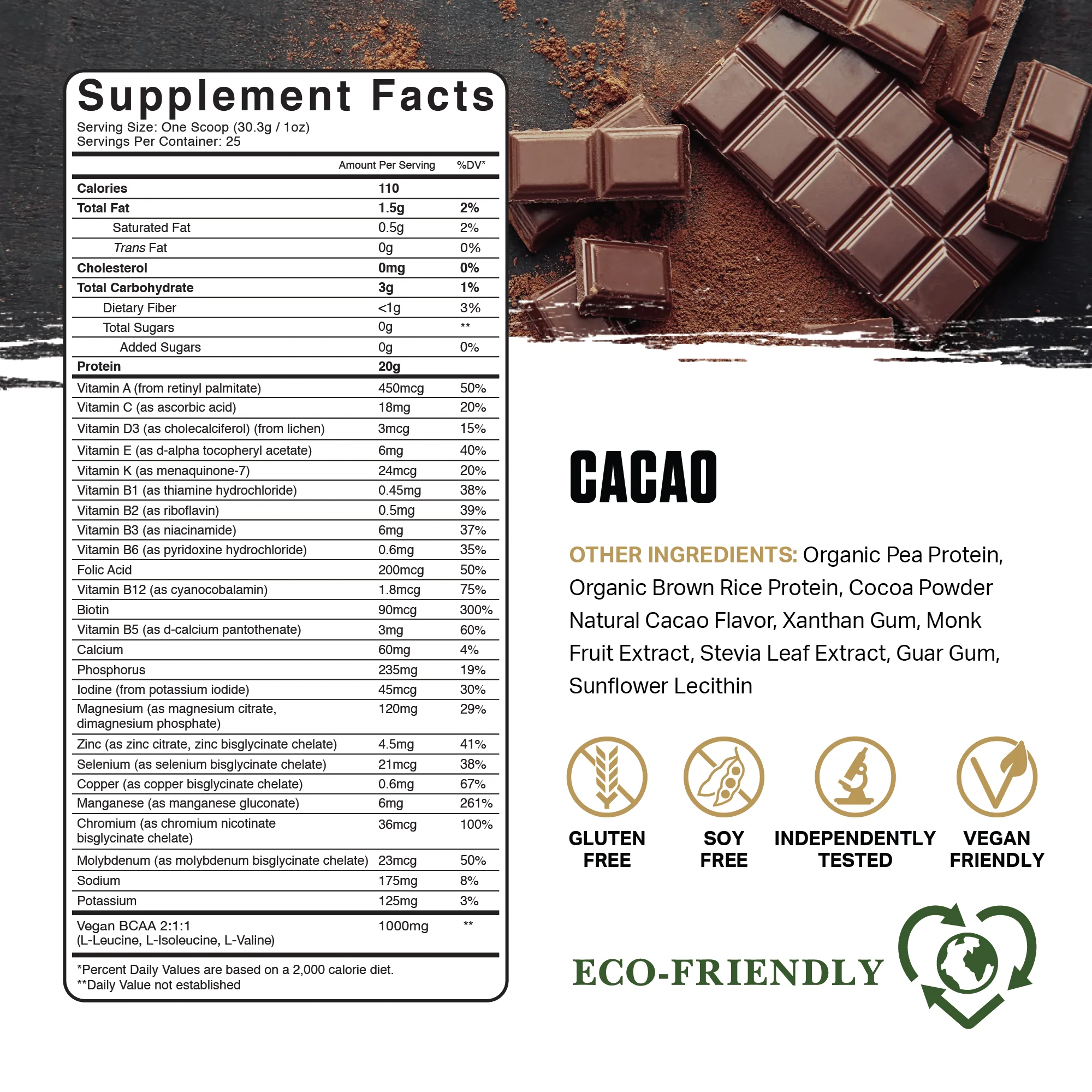 Supplement Facts
Serving Size: One Scoop (30.3g / 1oz)
Servings Per Container: 25

| | Amount Per Serving | %DV* |
|---|---|---|
| Calories | 110 | |
| Total Fat | 1.5g | 2% |
| Saturated Fat | 0.5g | 2% |
| Trans Fat | 0g | 0% |
| Cholesterol | 0mg | 0% |
| Total Carbohydrate | 3g | 1% |
| Dietary Fiber | <1g | 3% |
| Total Sugars | 0g | ** |
| Added Sugars | 0g | 0% |
| Protein | 20g | |
| Vitamin A (from retinyl palmitate) | 450mcg | 50% |
| Vitamin C (as ascorbic acid) | 18mg | 20% |
| Vitamin D3 (as cholecalciferol) (from lichen) | 3mcg | 15% |
| Vitamin E (as d-alpha tocopheryl acetate) | 6mg | 40% |
| Vitamin K (as menaquinone-7) | 24mcg | 20% |
| Vitamin B1 (as thiamine hydrochloride) | 0.45mg | 38% |
| Vitamin B2 (as riboflavin) | 0.5mg | 39% |
| Vitamin B3 (as niacinamide) | 6mg | 37% |
| Vitamin B6 (as pyridoxine hydrochloride) | 0.6mg | 35% |
| Folic Acid | 200mcg | 50% |
| Vitamin B12 (as cyanocobalamin) | 1.8mcg | 75% |
| Biotin | 90mcg | 300% |
| Vitamin B5 (as d-calcium pantothenate) | 3mg | 60% |
| Calcium | 60mg | 4% |
| Phosphorus | 235mg | 19% |
| Iodine (from potassium iodide) | 45mcg | 30% |
| Magnesium (as magnesium citrate, dimagnesium phosphate) | 120mg | 29% |
| Zinc (as zinc citrate, zinc bisglycinate chelate) | 4.5mg | 41% |
| Selenium (as selenium bisglycinate chelate) | 21mcg | 38% |
| Copper (as copper bisglycinate chelate) | 0.6mg | 67% |
| Manganese (as manganese gluconate) | 6mg | 261% |
| Chromium (as chromium nicotinate bisglycinate chelate) | 36mcg | 100% |
| Molybdenum (as molybdenum bisglycinate chelate) | 23mcg | 50% |
| Sodium | 175mg | 8% |
| Potassium | 125mg | 3% |
| Vegan BCAA 2:1:1 (L-Leucine, L-Isoleucine, L-Valine) | 1000mg | ** |

*Percent Daily Values are based on a 2,000 calorie diet.
**Daily Value not established

CACAO

OTHER INGREDIENTS: Organic Pea Protein, Organic Brown Rice Protein, Cocoa Powder Natural Cacao Flavor, Xanthan Gum, Monk Fruit Extract, Stevia Leaf Extract, Guar Gum, Sunflower Lecithin

GLUTEN FREE

SOY FREE

INDEPENDENTLY TESTED

VEGAN FRIENDLY

ECO-FRIENDLY